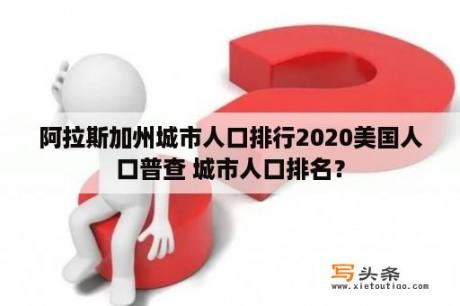 阿拉斯加州城市人口排行2020美国人口普查 城市人口排名？

写头条
www.xietoutiao.com